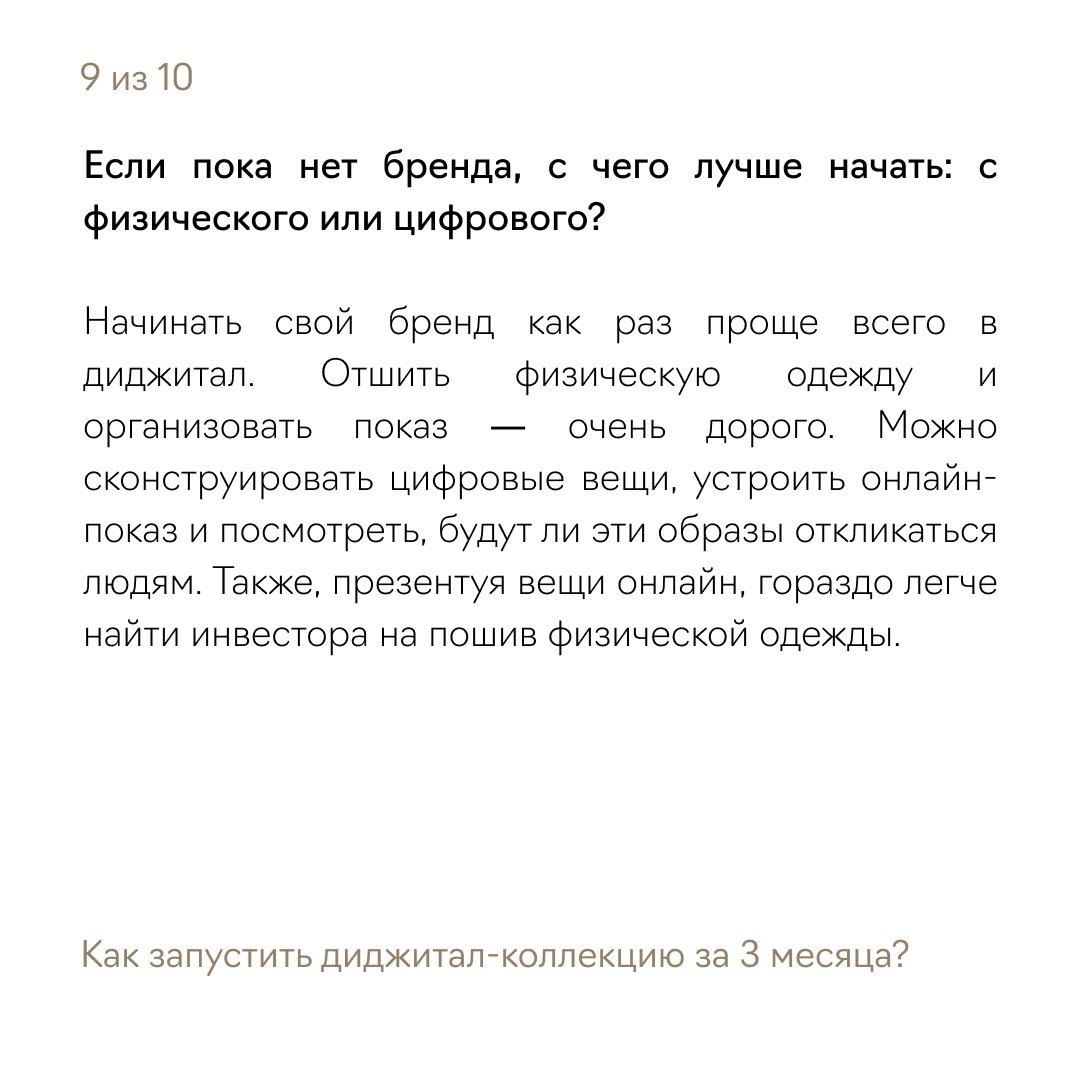 9 из 10

Если пока нет бренда, с чего лучше начать: с физического или цифрового?

Начинать свой бренд как раз проще всего в диджитал. Отшить физическую одежду и организовать показ — очень дорого. Можно сконструировать цифровые вещи, устроить онлайн-показ и посмотреть, будут ли эти образы откликаться людям. Также, презентуя вещи онлайн, гораздо легче найти инвестора на пошив физической одежды.

Как запустить диджитал-коллекцию за 3 месяца?